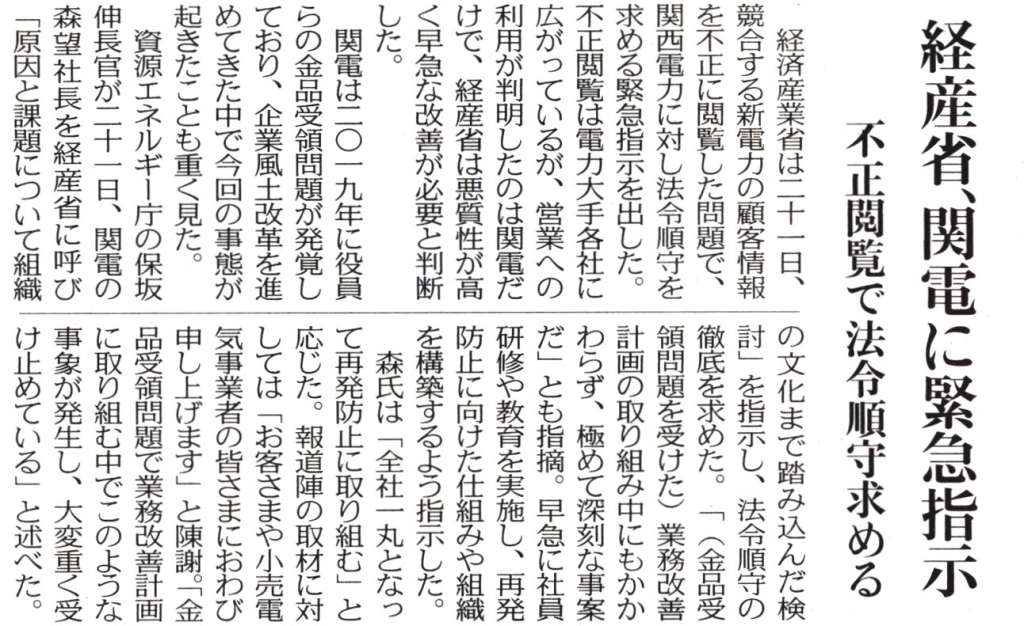 経産省、関電に緊急指示

不正閲覧で法令順守求める

経済産業省は二十一日、競合する新電力の顧客情報を不正に閲覧した問題で、関西電力に対し法令順守を求める緊急指示を出した。不正閲覧は電力大手各社に広がっているが、営業への利用が判明したのは関電だけで、経産省は悪質性が高く早急な改善が必要と判断した。

関電は二〇一九年に役員らの金品受領問題が発覚しており、企業風土改革を進めてきた中で今回の事態が起きたことも重く見た。

資源エネルギー庁の保坂伸長官が二十一日、関電の森望社長を経産省に呼び「原因と課題について組織の文化まで踏み込んだ検討」を指示し、法令順守の徹底を求めた。「(金品受領問題を受けた)業務改善計画の取り組み中にもかかわらず、極めて深刻な事案だ」とも指摘。早急に社員研修や教育を実施し、再発防止に向けた仕組みや組織を構築するよう指示した。

森氏は「全社一丸となって再発防止に取り組む」と応じた。報道陣の取材に対しては「お客さまや小売電気事業者の皆さまにおわび申し上げます」と陳謝。「金品受領問題で業務改善計画に取り組む中でこのような事象が発生し、大変重く受け止めている」と述べた。